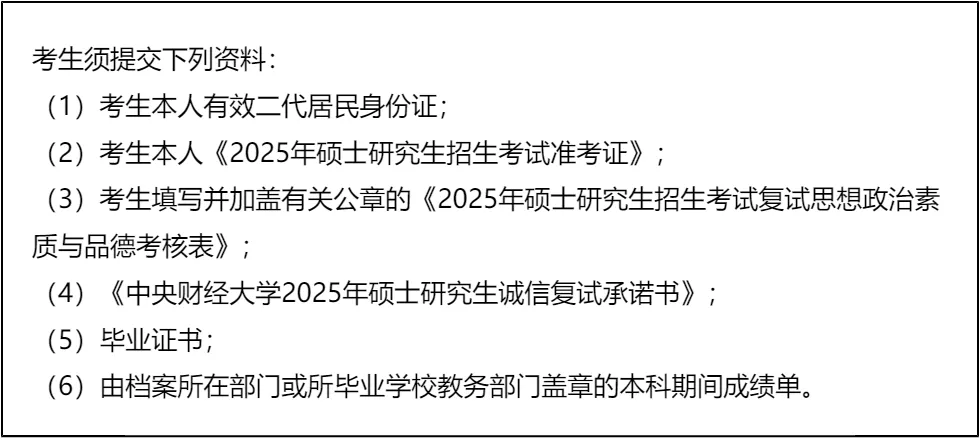 考生须提交下列资料：

（1）考生本人有效二代居民身份证；

（2）考生本人《2025年硕士研究生招生考试准考证》；

（3）考生填写并加盖有关公章的《2025年硕士研究生招生考试复试思想政治素质与品德考核表》；

（4）《中央财经大学2025年硕士研究生诚信复试承诺书》；

（5）毕业证书；

（6）由档案所在部门或所毕业学校教务部门盖章的本科期间成绩单。